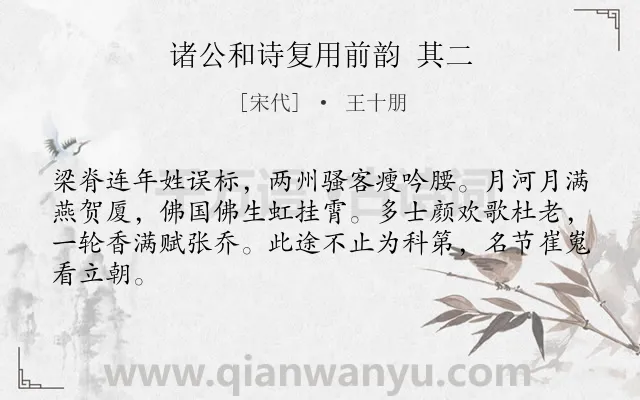 诸公和诗复用前韵 其二

[宋代] · 王十朋

梁脊连年姓误标，两州骚客瘦吟腰。月河月满燕贺厦，佛国佛生虹挂霄。多士颜欢歌杜老，一轮香满赋张乔。此途不止为科第，名节崔嵬看立朝。

www.qianwanyu.com